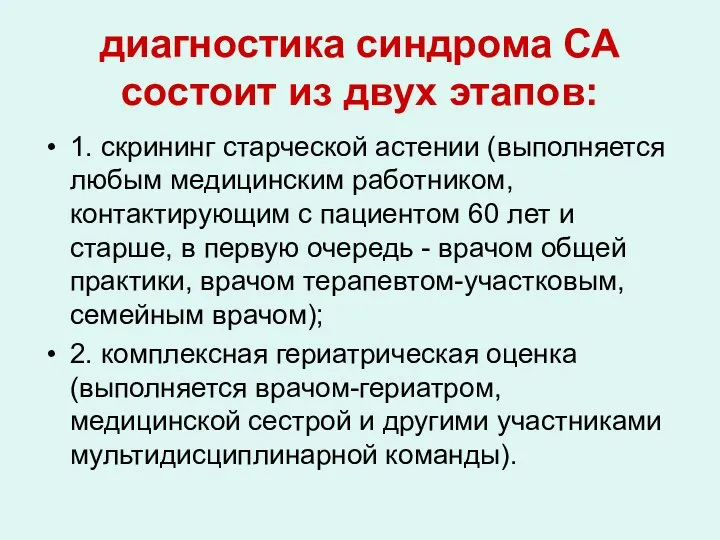 диагностика синдрома СА состоит из двух этапов:

• 1. скрининг старческой астении (выполняется любым медицинским работником, контактирующим с пациентом 60 лет и старше, в первую очередь - врачом общей практики, врачом терапевтом-участковым, семейным врачом);

• 2. комплексная гериатрическая оценка (выполняется врачом-гериатром, медицинской сестрой и другими участниками мультидисциплинарной команды).